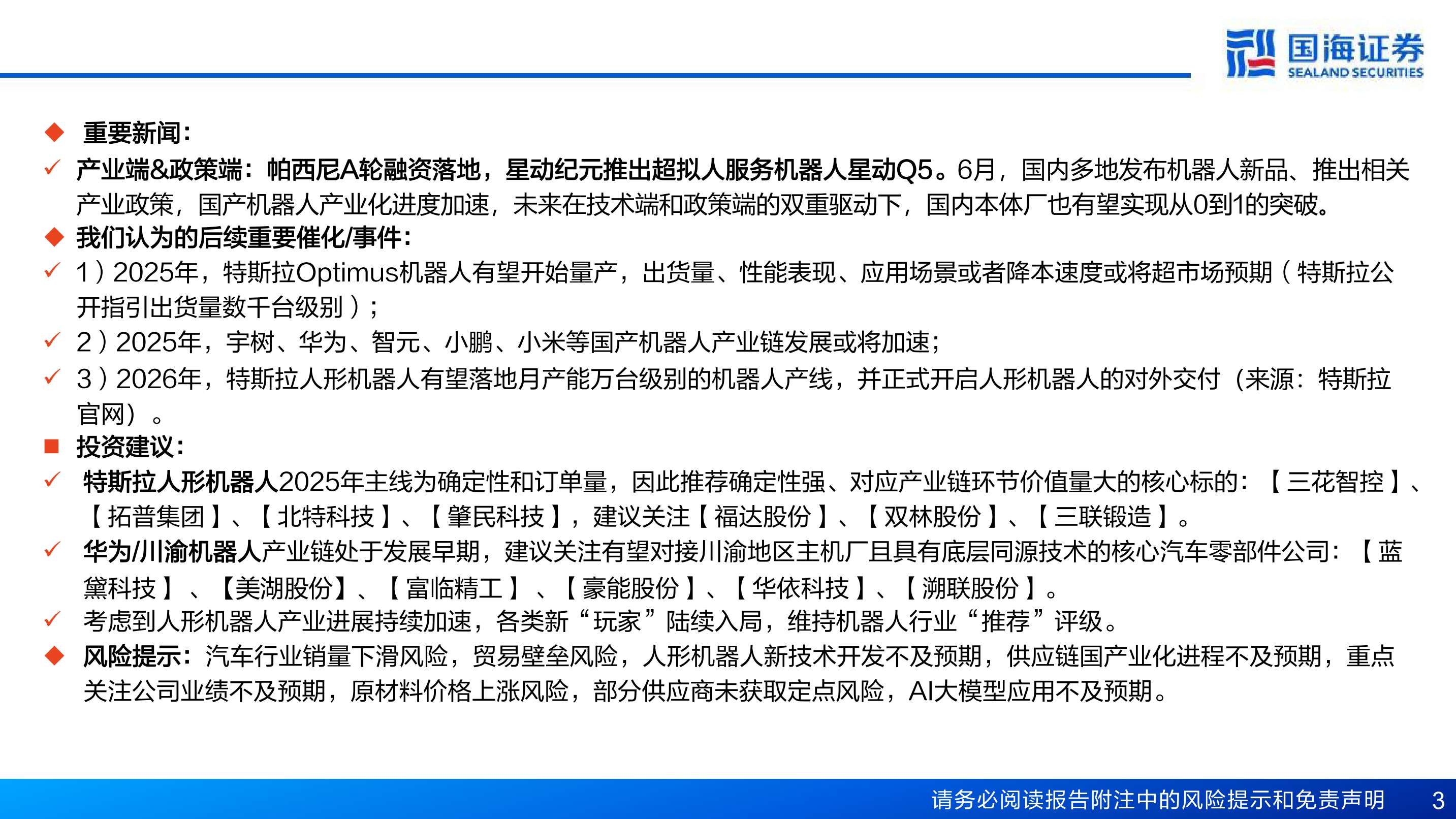 国海证券
SEALAND SECURITIES

◆ 重要新闻：
✓ 产业端&政策端：帕西尼A轮融资落地，星动纪元推出超拟人服务机器人星动Q5。6月，国内多地发布机器人新品、推出相关产业政策，国产机器人产业化进度加速，未来在技术端和政策端的双重驱动下，国内本体厂也有望实现从0到1的突破。
◆ 我们认为的后续重要催化/事件：
✓ 1）2025年，特斯拉Optimus机器人有望开始量产，出货量、性能表现、应用场景或者降本速度或将超市场预期（特斯拉公开指引出货量数千台级别）；
✓ 2）2025年，宇树、华为、智元、小鹏、小米等国产机器人产业链发展或将加速；
✓ 3）2026年，特斯拉人形机器人有望落地月产能万台级别的机器人产线，并正式开启人形机器人的对外交付（来源：特斯拉官网）。
■ 投资建议：
✓ 特斯拉人形机器人2025年主线为确定性和订单量，因此推荐确定性强、对应产业链环节价值量大的核心标的：【三花智控】、【拓普集团】、【北特科技】、【肇民科技】，建议关注【福达股份】、【双林股份】、【三联锻造】。
✓ 华为/川渝机器人产业链处于发展早期，建议关注有望对接川渝地区主机厂且具有底层同源技术的核心汽车零部件公司：【蓝黛科技】、【美湖股份】、【富临精工】、【豪能股份】、【华依科技】、【溯联股份】。
✓ 考虑到人形机器人产业进展持续加速，各类新“玩家”陆续入局，维持机器人行业“推荐”评级。
◆ 风险提示：汽车行业销量下滑风险，贸易壁垒风险，人形机器人新技术开发不及预期，供应链国产业化进程不及预期，重点关注公司业绩不及预期，原材料价格上涨风险，部分供应商未获取定点风险，AI大模型应用不及预期。

请务必阅读报告附注中的风险提示和免责声明 3